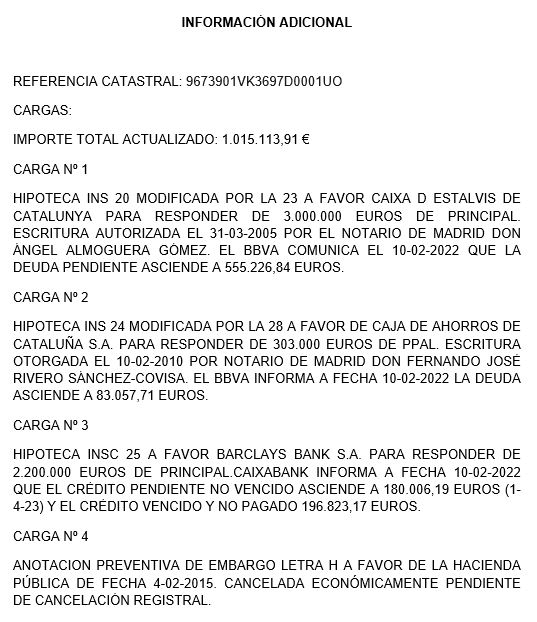 INFORMACIÓN ADICIONAL

REFERENCIA CATASTRAL: 9673901VK3697D0001UO

CARGAS:

IMPORTE TOTAL ACTUALIZADO: 1.015.113,91 €

CARGA Nº 1

HIPOTECA INS 20 MODIFICADA POR LA 23 A FAVOR CAIXA D ESTALVIS DE CATALUNYA PARA RESPONDER DE 3.000.000 EUROS DE PRINCIPAL. ESCRITURA AUTORIZADA EL 31-03-2005 POR EL NOTARIO DE MADRID DON ÁNGEL ALMOGUERA GÓMEZ. EL BBVA COMUNICA EL 10-02-2022 QUE LA DEUDA PENDIENTE ASCIENDE A 555.226,84 EUROS.

CARGA Nº 2

HIPOTECA INS 24 MODIFICADA POR LA 28 A FAVOR DE CAJA DE AHORROS DE CATALUÑA S.A. PARA RESPONDER DE 303.000 EUROS DE PPAL. ESCRITURA OTORGADA EL 10-02-2010 POR NOTARIO DE MADRID DON FERNANDO JOSÉ RIVERO SÁNCHEZ-COVISA. EL BBVA INFORMA A FECHA 10-02-2022 LA DEUDA ASCIENDE A 83.057,71 EUROS.

CARGA Nº 3

HIPOTECA INSC 25 A FAVOR BARCLAYS BANK S.A. PARA RESPONDER DE 2.200.000 EUROS DE PRINCIPAL.CAIXABANK INFORMA A FECHA 10-02-2022 QUE EL CRÉDITO PENDIENTE NO VENCIDO ASCIENDE A 180.006,19 EUROS (1-4-23) Y EL CRÉDITO VENCIDO Y NO PAGADO 196.823,17 EUROS.

CARGA Nº 4

ANOTACION PREVENTIVA DE EMBARGO LETRA H A FAVOR DE LA HACIENDA PÚBLICA DE FECHA 4-02-2015. CANCELADA ECONÓMICAMENTE PENDIENTE DE CANCELACIÓN REGISTRAL.